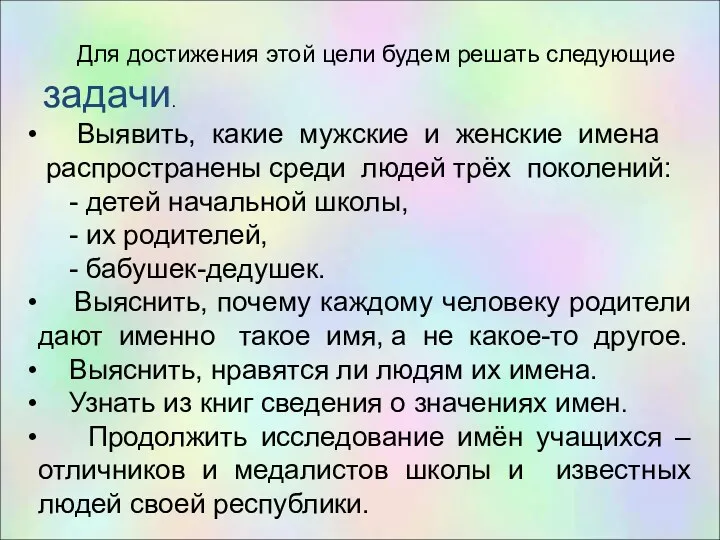 Для достижения этой цели будем решать следующие задачи.

• Выявить, какие мужские и женские имена распространены среди людей трёх поколений:
- детей начальной школы,
- их родителей,
- бабушек-дедушек.
• Выяснить, почему каждому человеку родители дают именно такое имя, а не какое-то другое.
• Выяснить, нравятся ли людям их имена.
• Узнать из книг сведения о значениях имен.
• Продолжить исследование имён учащихся – отличников и медалистов школы и известных людей своей республики.